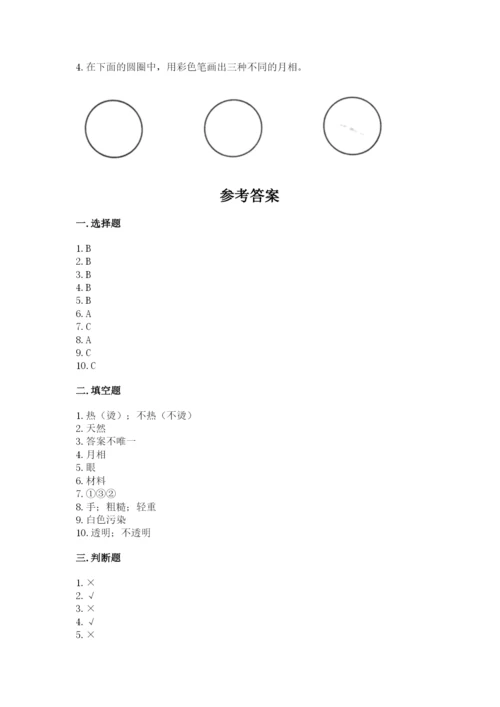 4. 在下面的圆圈中，用彩色笔画出三种不同的月相。

参考答案

一. 选择题

1. B
2. B
3. B
4. B
5. B
6. A
7. C
8. A
9. C
10. C

二. 填空题

1. 热（烫）；不热（不烫）
2. 天然
3. 答案不唯一
4. 月相
5. 眼
6. 材料
7. ①③②
8. 手；粗糙；轻重
9. 白色污染
10. 透明；不透明

三. 判断题

1. ×
2. √
3. ×
4. √
5. ×